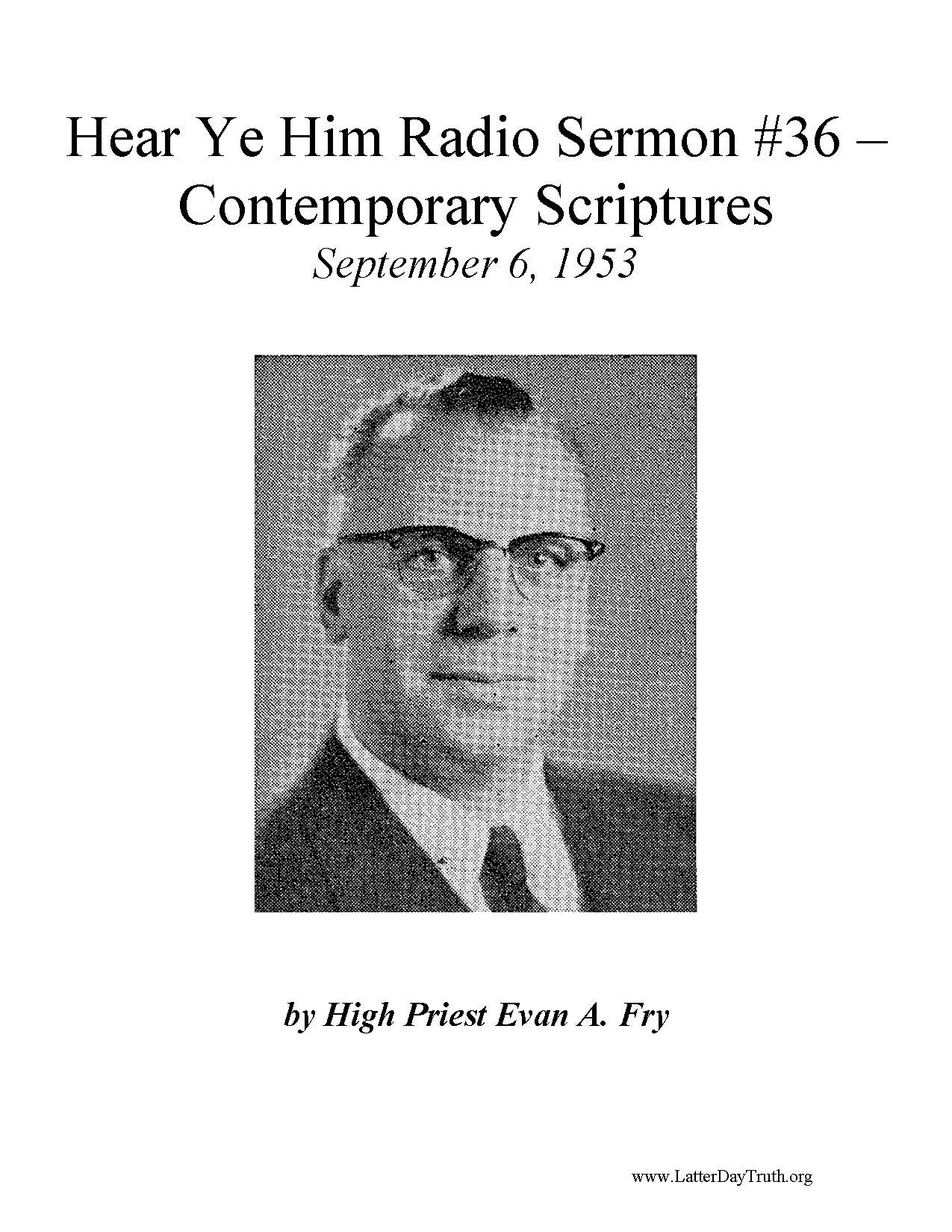 Hear Ye Him Radio Sermon #36 – Contemporary Scriptures
September 6, 1953

by High Priest Evan A. Fry

www.LatterDayTruth.org